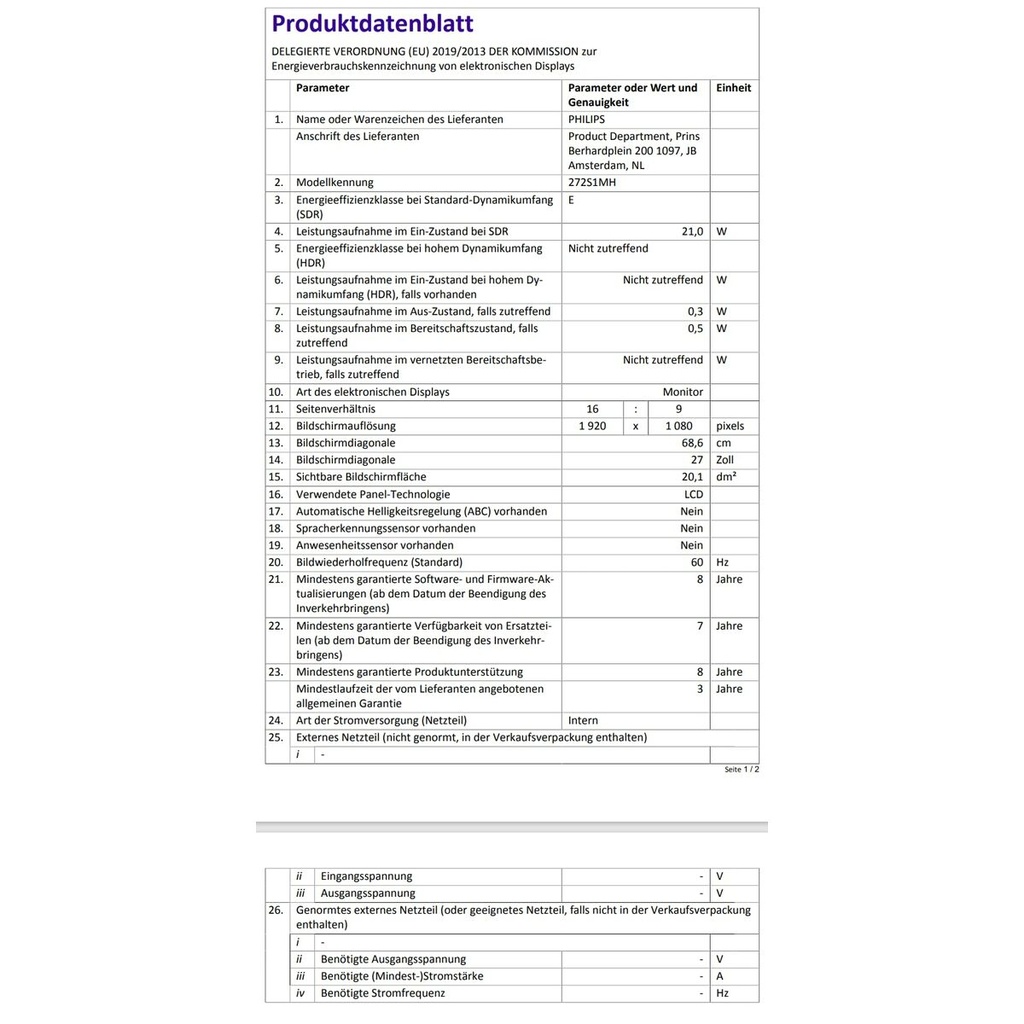 Produktdatenblatt

DELEGIERTE VERORDNUNG (EU) 2019/2013 DER KOMMISSION zur Energieverbrauchskennzeichnung von elektronischen Displays

| | Parameter | Parameter oder Wert und Genauigkeit | Einheit |
|---|---|---|---|
| 1. | Name oder Warenzeichen des Lieferanten | PHILIPS | |
| | Anschrift des Lieferanten | Product Department, Prins Berhardplein 200 1097, JB Amsterdam, NL | |
| 2. | Modellkennung | 272S1MH | |
| 3. | Energieeffizienzklasse bei Standard-Dynamikumfang (SDR) | E | |
| 4. | Leistungsaufnahme im Ein-Zustand bei SDR | 21,0 | W |
| 5. | Energieeffizienzklasse bei hohem Dynamikumfang (HDR) | Nicht zutreffend | |
| 6. | Leistungsaufnahme im Ein-Zustand bei hohem Dynamikumfang (HDR), falls vorhanden | Nicht zutreffend | W |
| 7. | Leistungsaufnahme im Aus-Zustand, falls zutreffend | 0,3 | W |
| 8. | Leistungsaufnahme im Bereitschaftszustand, falls zutreffend | 0,5 | W |
| 9. | Leistungsaufnahme im vernetzten Bereitschaftsbetrieb, falls zutreffend | Nicht zutreffend | W |
| 10. | Art des elektronischen Displays | Monitor | |
| 11. | Seitenverhältnis | 16 : 9 | |
| 12. | Bildschirmauflösung | 1 920 x 1 080 | pixels |
| 13. | Bildschirmdiagonale | 68,6 | cm |
| 14. | Bildschirmdiagonale | 27 | Zoll |
| 15. | Sichtbare Bildschirmfläche | 20,1 | dm² |
| 16. | Verwendete Panel-Technologie | LCD | |
| 17. | Automatische Helligkeitsregelung (ABC) vorhanden | Nein | |
| 18. | Spracherkennungssensor vorhanden | Nein | |
| 19. | Anwesenheitssensor vorhanden | Nein | |
| 20. | Bildwiederholfrequenz (Standard) | 60 | Hz |
| 21. | Mindestens garantierte Software- und Firmware-Aktualisierungen (ab dem Datum der Beendigung des Inverkehrbringens) | 8 | Jahre |
| 22. | Mindestens garantierte Verfügbarkeit von Ersatzteilen (ab dem Datum der Beendigung des Inverkehrbringens) | 7 | Jahre |
| 23. | Mindestens garantierte Produktunterstützung | 8 | Jahre |
| | Mindestlaufzeit der vom Lieferanten angebotenen allgemeinen Garantie | 3 | Jahre |
| 24. | Art der Stromversorgung (Netzteil) | Intern | |
| 25. | Externes Netzteil (nicht genormt, in der Verkaufsverpackung enthalten) | | |
| | i - | | |

Seite 1 / 2

| | | | |
|---|---|---|---|
| | ii Eingangsspannung | - | V |
| | iii Ausgangsspannung | - | V |
| 26. | Genormtes externes Netzteil (oder geeignetes Netzteil, falls nicht in der Verkaufsverpackung enthalten) | | |
| | i - | | |
| | ii Benötigte Ausgangsspannung | - | V |
| | iii Benötigte (Mindest-)Stromstärke | - | A |
| | iv Benötigte Stromfrequenz | - | Hz |